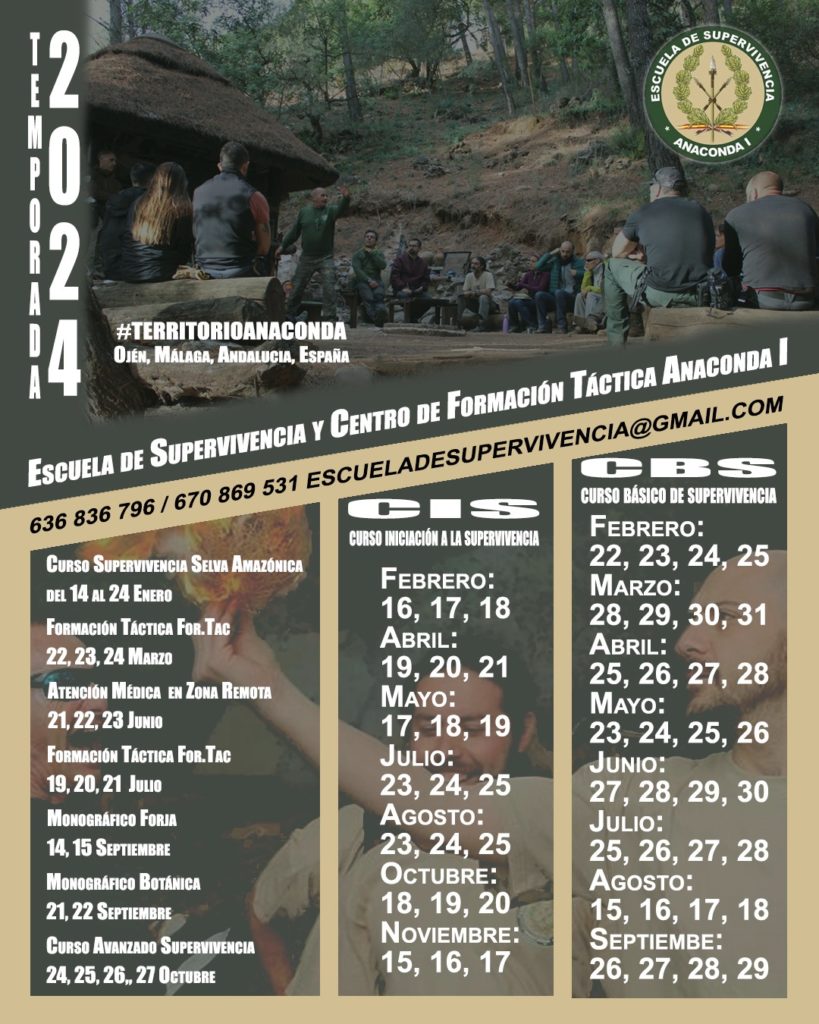 TEMPORADA

2024

ESCUELA DE SUPERVIVENCIA
ANACONDA I

#TERRITORIOANACONDA
Ojén, Málaga, Andalucia, España

Escuela de Supervivencia y Centro de Formación Táctica Anaconda I

636 836 796 / 670 869 531 ESCUELADESUPERVIVENCIA@GMAIL.COM

Curso Supervivencia Selva Amazónica
del 14 al 24 Enero

Formación Táctica For.Tac
22, 23, 24 Marzo

Atención Médica en Zona Remota
21, 22, 23 Junio

Formación Táctica For.Tac
19, 20, 21 Julio

Monográfico Forja
14, 15 Septiembre

Monográfico Botánica
21, 22 Septiembre

Curso Avanzado Supervivencia
24, 25, 26,, 27 Octubre

CIS
CURSO INICIACIÓN A LA SUPERVIVENCIA

Febrero:
16, 17, 18
Abril:
19, 20, 21
Mayo:
17, 18, 19
Julio:
23, 24, 25
Agosto:
23, 24, 25
Octubre:
18, 19, 20
Noviembre:
15, 16, 17

CBS
CURSO BÁSICO DE SUPERVIVENCIA

Febrero:
22, 23, 24, 25
Marzo:
28, 29, 30, 31
Abril:
25, 26, 27, 28
Mayo:
23, 24, 25, 26
Junio:
27, 28, 29, 30
Julio:
25, 26, 27, 28
Agosto:
15, 16, 17, 18
Septiembe:
26, 27, 28, 29